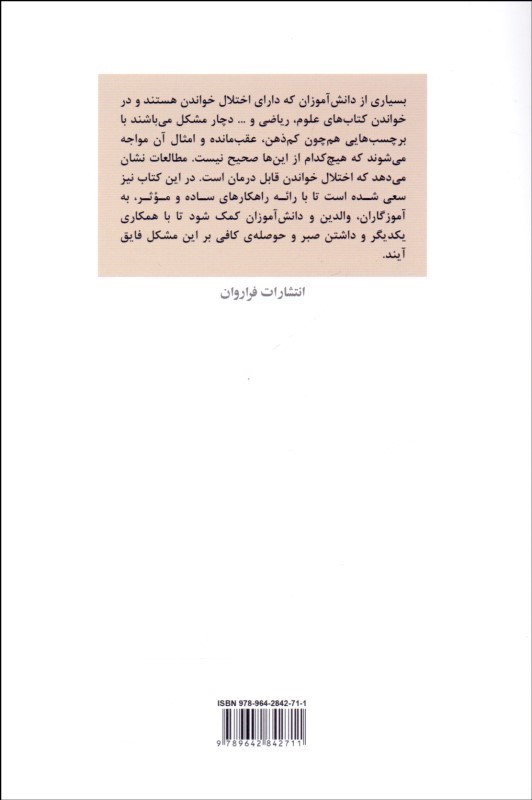 بسیاری از دانش‌آموزان که دارای اختلال خواندن هستند و در خواندن کتاب‌های علوم، ریاضی و ... دچار مشکل می‌باشند با برچسب‌هایی هم‌چون کم‌ذهن، عقب‌مانده و امثال آن مواجه می‌شوند که هیچ‌کدام از این‌ها صحیح نیست. مطالعات نشان می‌دهد که اختلال خواندن قابل درمان است. در این کتاب نیز سعی شده است تا با رائه راهکارهای ساده و مؤثر، به آموزگاران، والدین و دانش‌آموزان کمک شود تا با همکاری یکدیگر و داشتن صبر و حوصله‌ی کافی بر این مشکل فایق آیند.

انتشارات فراروان

ISBN 978-964-2842-71-1

9 789642 842711